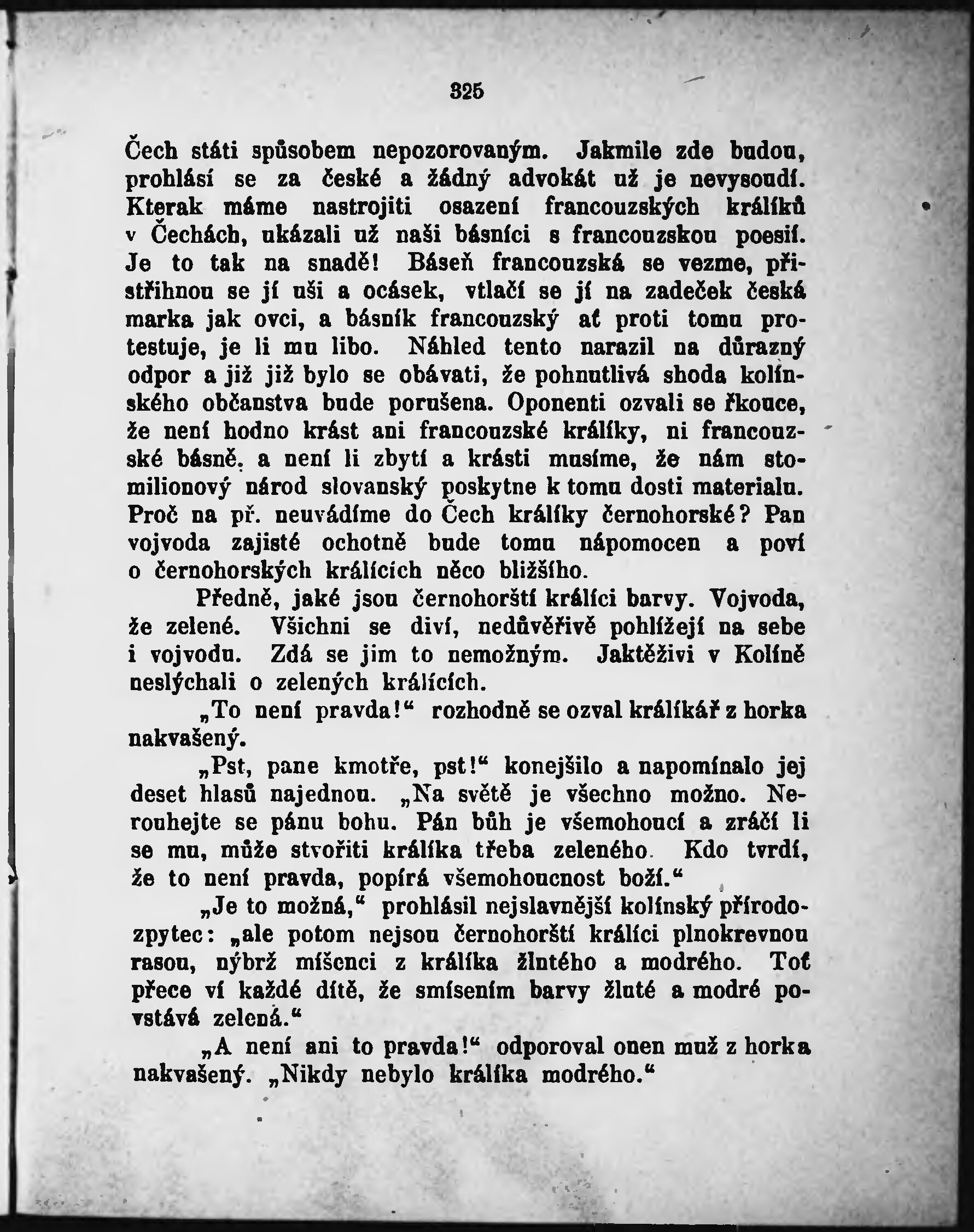 325

Čech státi spůsobem nepozorovaným. Jakmile zde budou, prohlásí se za české a žádný advokát už je nevysoudí. Kterak máme nastrojiti osazení francouzských králíků v Čechách, ukázali už naši básníci s francouzskou poesií. Je to tak na snadě! Báseň francouzská se vezme, přistřihnou se jí uši a ocásek, vtlačí se jí na zadeček česká marka jak ovci, a básník francouzský ať proti tomu protestuje, je li mu libo. Náhled tento narazil na důrazný odpor a již již bylo se obávati, že pohnutlivá shoda kolínského občanstva bude porušena. Oponenti ozvali se řkouce, že není hodno krást ani francouzské králíky, ni francouzské básně, a není li zbytí a krásti musíme, že nám stomilionový národ slovanský poskytne k tomu dosti materialu. Proč na př. neuvádíme do Čech králíky černohorské? Pan vojvoda zajisté ochotně bude tomu nápomocen a poví o černohorských králících něco bližšího.

Předně, jaké jsou černohorští králíci barvy. Vojvoda, že zelené. Všichni se diví, nedůvěřivě pohlížejí na sebe i vojvodu. Zdá se jim to nemožným. Jaktěživi v Kolíně neslýchali o zelených králících.

„To není pravda!“ rozhodně se ozval králíkář z horka nakvašený.

„Pst, pane kmotře, pst!“ konejšilo a napomínalo jej deset hlasů najednou. „Na světě je všechno možno. Nerouhejte se pánu bohu. Pán bůh je všemohoucí a zráčí li se mu, může stvořiti králíka třeba zeleného. Kdo tvrdí, že to není pravda, popírá všemohoucnost boží.“

„Je to možná,“ prohlásil nejslavnější kolínský přírodozpytec: „ale potom nejsou černohorští králíci plnokrevnou rasou, nýbrž míšenci z králíka žlutého a modrého. Toť přece ví každé dítě, že smísením barvy žluté a modré povstává zelená.“

„A není ani to pravda!“ odporoval onen muž z horka nakvašený. „Nikdy nebylo králíka modrého.“